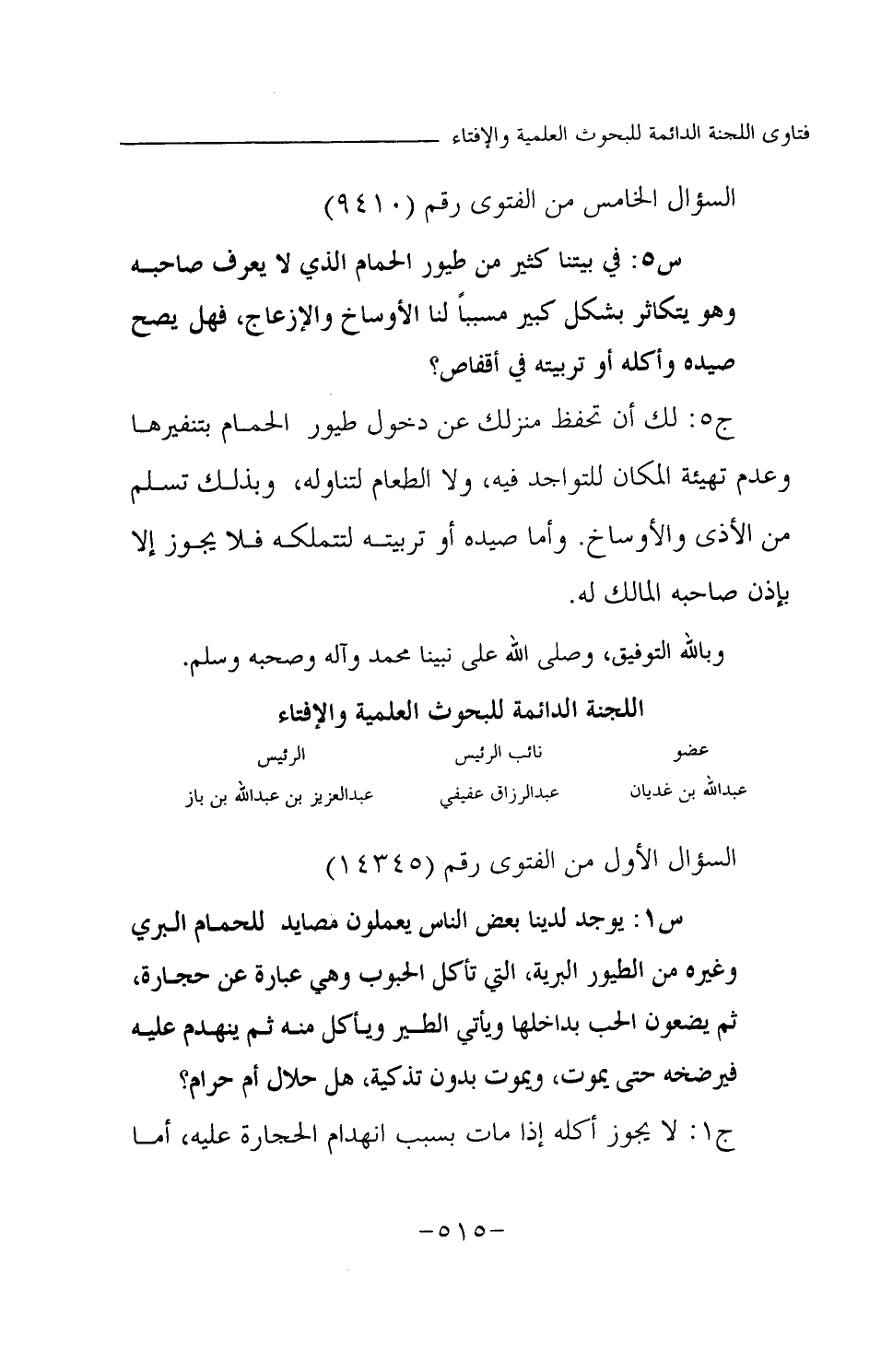 فتاوى اللجنة الدائمة للبحوث العلمية والإفتاء

السؤال الخامس من الفتوى رقم (٩٤١٠)

س٥: في بيتنا كثير من طيور الحمام الذي لا يعرف صاحبه وهو يتكاثر بشكل كبير مسبباً لنا الأوساخ والإزعاج، فهل يصح صيده وأكله أو تربيته في أقفاص؟

ج٥: لك أن تحفظ منزلك عن دخول طيور الحمام بتنفيرها وعدم تهيئة المكان للتواجد فيه، ولا الطعام لتناوله، وبذلك تسلم من الأذى والأوساخ. وأما صيده أو تربيته لتتملكه فلا يجوز إلا بإذن صاحبه المالك له.

وبالله التوفيق، وصلى الله على نبينا محمد وآله وصحبه وسلم.

اللجنة الدائمة للبحوث العلمية والإفتاء

| عضو | نائب الرئيس | الرئيس |
|---|---|---|
| عبدالله بن غديان | عبدالرزاق عفيفي | عبدالعزيز بن عبدالله بن باز |

السؤال الأول من الفتوى رقم (١٤٣٤٥)

س١: يوجد لدينا بعض الناس يعملون مصايد للحمام البري وغيره من الطيور البرية، التي تأكل الحبوب وهي عبارة عن حجارة، ثم يضعون الحب بداخلها ويأتي الطير ويأكل منه ثم ينهدم عليه فيرضخه حتى يموت، ويموت بدون تذكية، هل حلال أم حرام؟

ج١: لا يجوز أكله إذا مات بسبب انهدام الحجارة عليه، أما

-٥١٥-